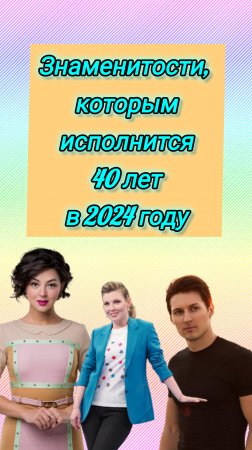 Знаменитости, которым исполнится 40 лет в 2024 году